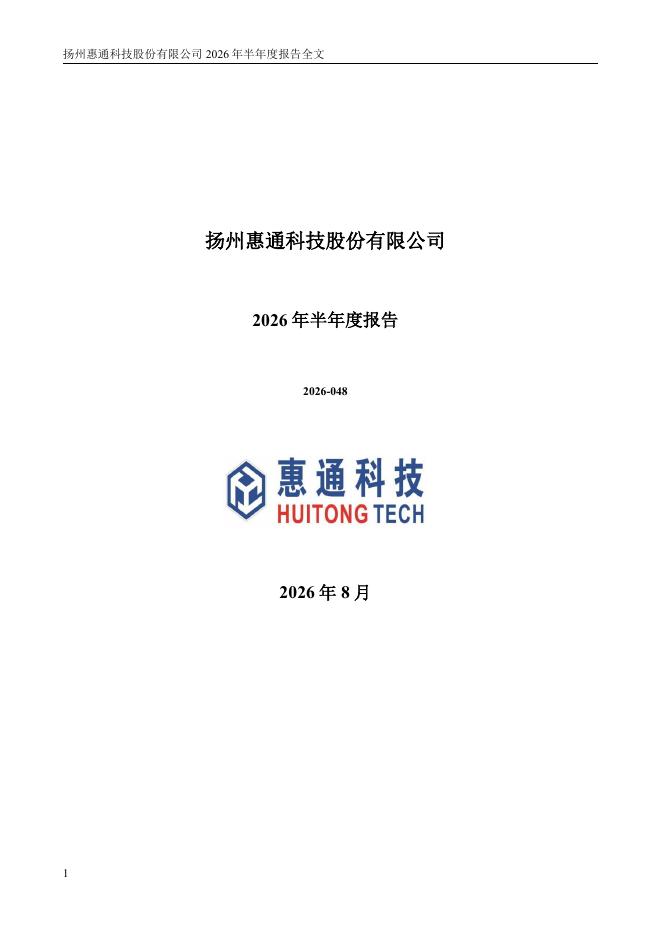 扬州惠通科技股份有限公司2026年半年度报告全文

扬州惠通科技股份有限公司

2026年半年度报告

2026-048

惠通科技
HUITONG TECH

2026年8月

1